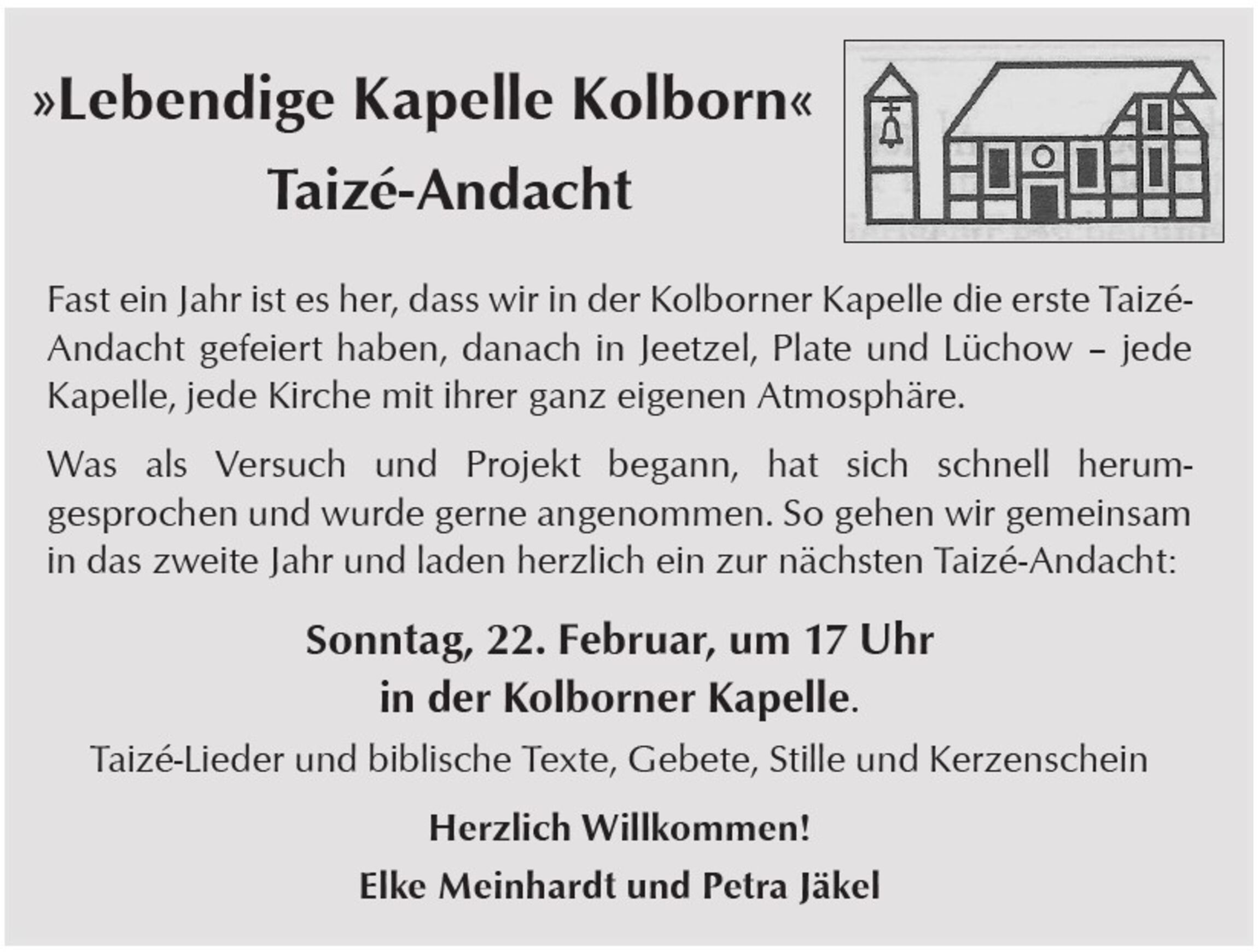 »Lebendige Kapelle Kolborn«
Taizé-Andacht

Fast ein Jahr ist es her, dass wir in der Kolborner Kapelle die erste Taizé-Andacht gefeiert haben, danach in Jeetzel, Plate und Lüchow – jede Kapelle, jede Kirche mit ihrer ganz eigenen Atmosphäre.

Was als Versuch und Projekt begann, hat sich schnell herumgesprochen und wurde gerne angenommen. So gehen wir gemeinsam in das zweite Jahr und laden herzlich ein zur nächsten Taizé-Andacht:

Sonntag, 22. Februar, um 17 Uhr
in der Kolborner Kapelle.

Taizé-Lieder und biblische Texte, Gebete, Stille und Kerzenschein

Herzlich Willkommen!

Elke Meinhardt und Petra Jäkel